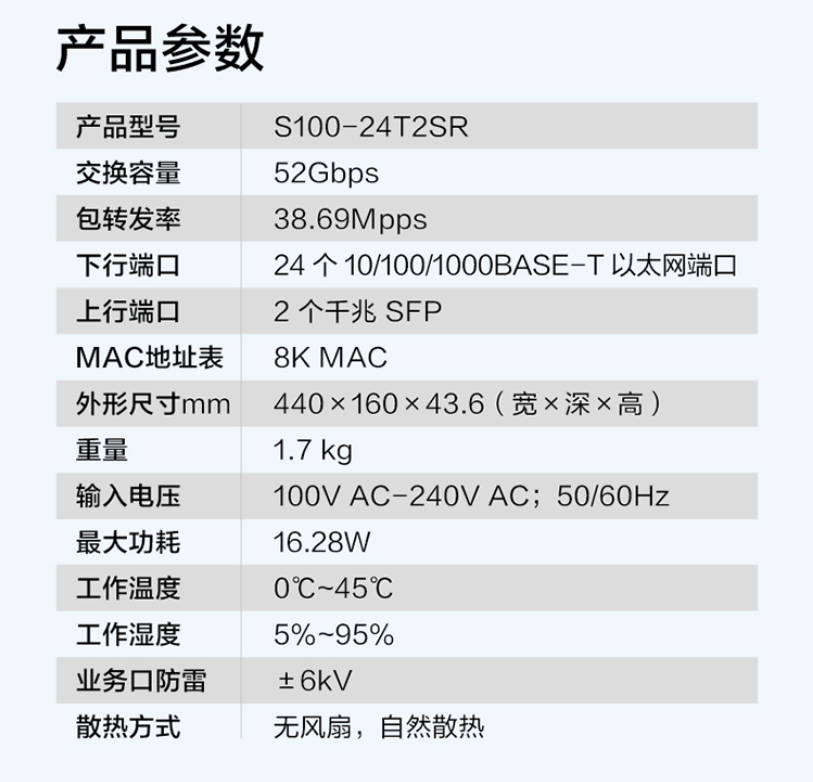 产品参数

| 产品型号 | S100-24T2SR |
|---|---|
| 交换容量 | 52Gbps |
| 包转发率 | 38.69Mpps |
| 下行端口 | 24 个 10/100/1000BASE-T 以太网端口 |
| 上行端口 | 2 个千兆 SFP |
| MAC地址表 | 8K MAC |
| 外形尺寸mm | 440×160×43.6（宽×深×高） |
| 重量 | 1.7 kg |
| 输入电压 | 100V AC-240V AC；50/60Hz |
| 最大功耗 | 16.28W |
| 工作温度 | 0℃~45℃ |
| 工作湿度 | 5%~95% |
| 业务口防雷 | ±6kV |
| 散热方式 | 无风扇，自然散热 |